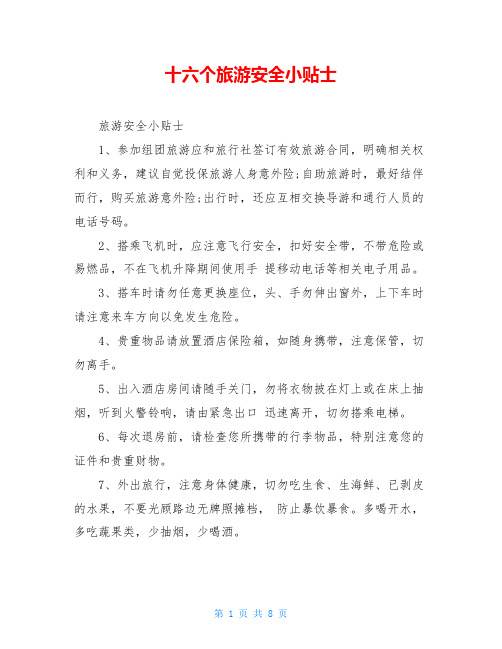 十六个旅游安全小贴士

旅游安全小贴士

1、参加组团旅游应和旅行社签订有效旅游合同，明确相关权利和义务，建议自觉投保旅游人身意外险;自助旅游时，最好结伴而行，购买旅游意外险;出行时，还应互相交换导游和通行人员的电话号码。

2、搭乘飞机时，应注意飞行安全，扣好安全带，不带危险或易燃品，不在飞机升降期间使用手 提移动电话等相关电子用品。

3、搭车时请勿任意更换座位，头、手勿伸出窗外，上下车时请注意来车方向以免发生危险。

4、贵重物品请放置酒店保险箱，如随身携带，注意保管，切勿离手。

5、出入酒店房间请随手关门，勿将衣物披在灯上或在床上抽烟，听到火警铃响，请由紧急出口 迅速离开，切勿搭乘电梯。

6、每次退房前，请检查您所携带的行李物品，特别注意您的证件和贵重财物。

7、外出旅行，注意身体健康，切勿吃生食、生海鲜、已剥皮的水果，不要光顾路边无牌照摊档， 防止暴饮暴食。多喝开水，多吃蔬果类，少抽烟，少喝酒。

第 1 页 共 8 页